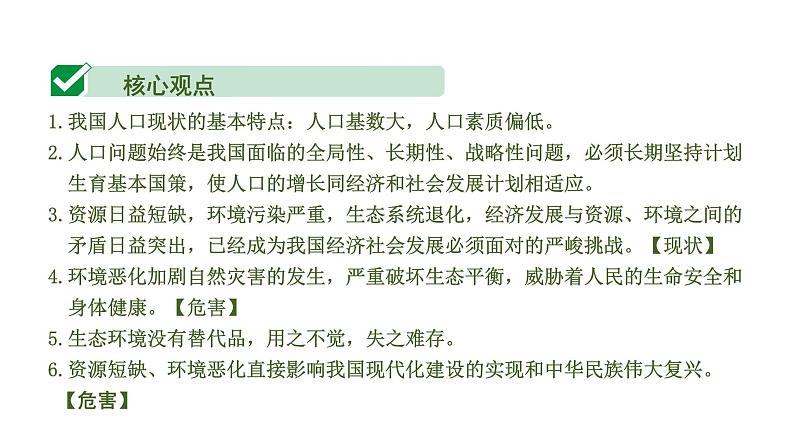 核心观点

1. 我国人口现状的基本特点：人口基数大，人口素质偏低。

2. 人口问题始终是我国面临的全局性、长期性、战略性问题，必须长期坚持计划生育基本国策，使人口的增长同经济和社会发展计划相适应。

3. 资源日益短缺，环境污染严重，生态系统退化，经济发展与资源、环境之间的矛盾日益突出，已经成为我国经济社会发展必须面对的严峻挑战。【现状】

4. 环境恶化加剧自然灾害的发生，严重破坏生态平衡，威胁着人民的生命安全和身体健康。【危害】

5. 生态环境没有替代品，用之不觉，失之难存。

6. 资源短缺、环境恶化直接影响我国现代化建设的实现和中华民族伟大复兴。【危害】